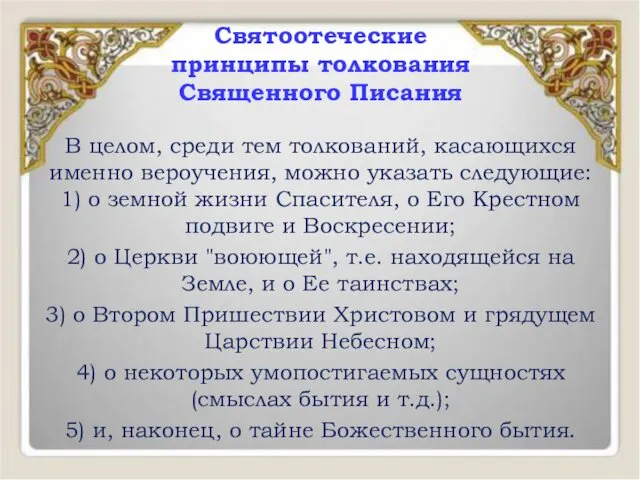 Святоотеческие принципы толкования Священного Писания

В целом, среди тем толкований, касающихся именно вероучения, можно указать следующие:
1) о земной жизни Спасителя, о Его Крестном подвиге и Воскресении;
2) о Церкви "воюющей", т.е. находящейся на Земле, и о Ее таинствах;
3) о Втором Пришествии Христовом и грядущем Царствии Небесном;
4) о некоторых умопостигаемых сущностях (смыслах бытия и т.д.);
5) и, наконец, о тайне Божественного бытия.